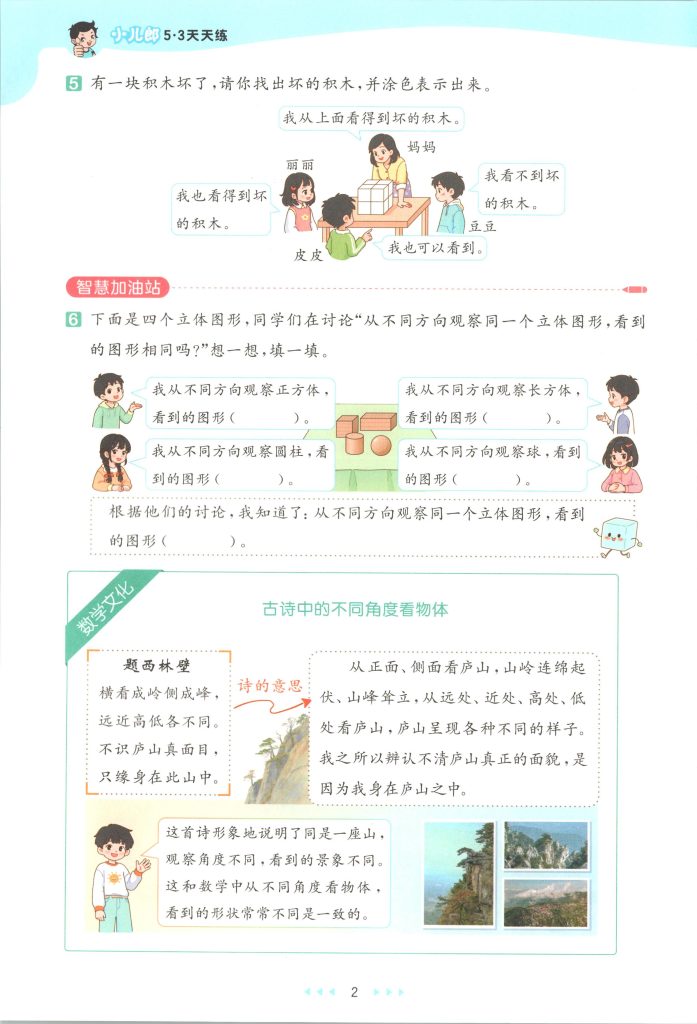 小儿郎 5·3天天练

5 有一块积木坏了，请你找出坏的积木，并涂色表示出来。

我从上面看得到坏的积木。

妈妈

丽丽

我也看得到坏的积木。

我看不到坏的积木。

豆豆

皮皮

我也可以看到。

智慧加油站

6 下面是四个立体图形，同学们在讨论“从不同方向观察同一个立体图形，看到的图形相同吗？”想一想，填一填。

我从不同方向观察正方体，看到的图形（　　）。

我从不同方向观察长方体，看到的图形（　　）。

我从不同方向观察圆柱，看到的图形（　　）。

我从不同方向观察球，看到的图形（　　）。

根据他们的讨论，我知道了：从不同方向观察同一个立体图形，看到的图形（　　）。

数学文化

古诗中的不同角度看物体

题西林壁
横看成岭侧成峰，
远近高低各不同。
不识庐山真面目，
只缘身在此山中。

诗的意思

从正面、侧面看庐山，山岭连绵起伏、山峰耸立，从远处、近处、高处、低处看庐山，庐山呈现各种不同的样子。我之所以辨认不清庐山真正的面貌，是因为我身在庐山之中。

这首诗形象地说明了同是一座山，观察角度不同，看到的景象不同。这和数学中从不同角度看物体，看到的形状常常不同是一致的。

2